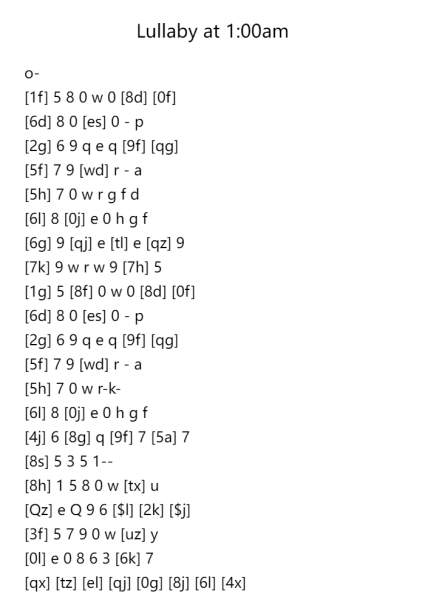 Lullaby at 1:00am

o-

[1f] 5 8 0 w 0 [8d] [0f]

[6d] 8 0 [es] 0 - p

[2g] 6 9 q e q [9f] [qg]

[5f] 7 9 [wd] r - a

[5h] 7 0 w r g f d

[6l] 8 [0j] e 0 h g f

[6g] 9 [qj] e [tl] e [qz] 9

[7k] 9 w r w 9 [7h] 5

[1g] 5 [8f] 0 w 0 [8d] [0f]

[6d] 8 0 [es] 0 - p

[2g] 6 9 q e q [9f] [qg]

[5f] 7 9 [wd] r - a

[5h] 7 0 w r-k-

[6l] 8 [0j] e 0 h g f

[4j] 6 [8g] q [9f] 7 [5a] 7

[8s] 5 3 5 1--

[8h] 1 5 8 0 w [tx] u

[Qz] e Q 9 6 [$l] [2k] [$j]

[3f] 5 7 9 0 w [uz] y

[0l] e 0 8 6 3 [6k] 7

[qx] [tz] [el] [qj] [0g] [8j] [6l] [4x]